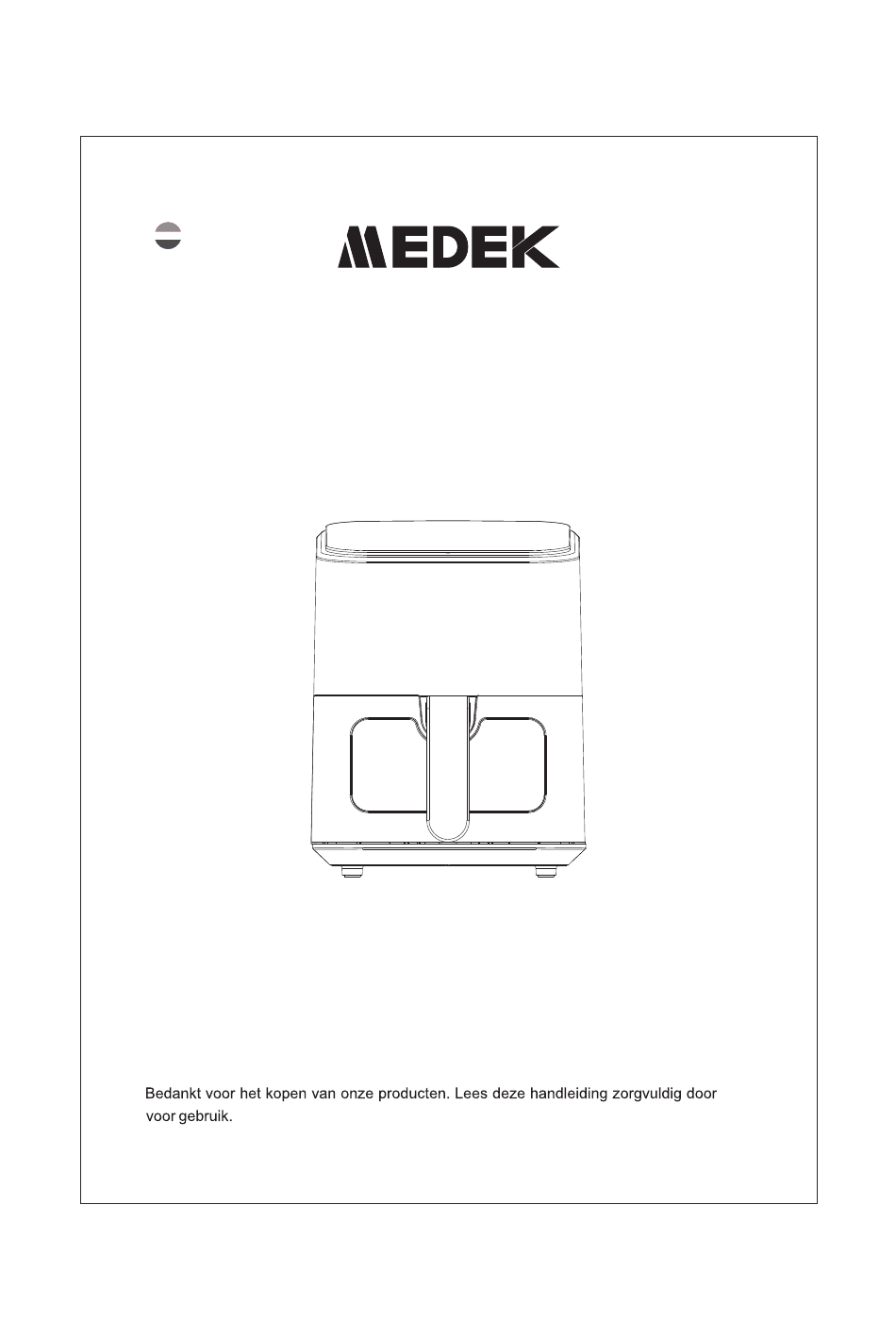 MEDEK

Bedankt voor het kopen van onze producten. Lees deze handleiding zorgvuldig door voor gebruik.